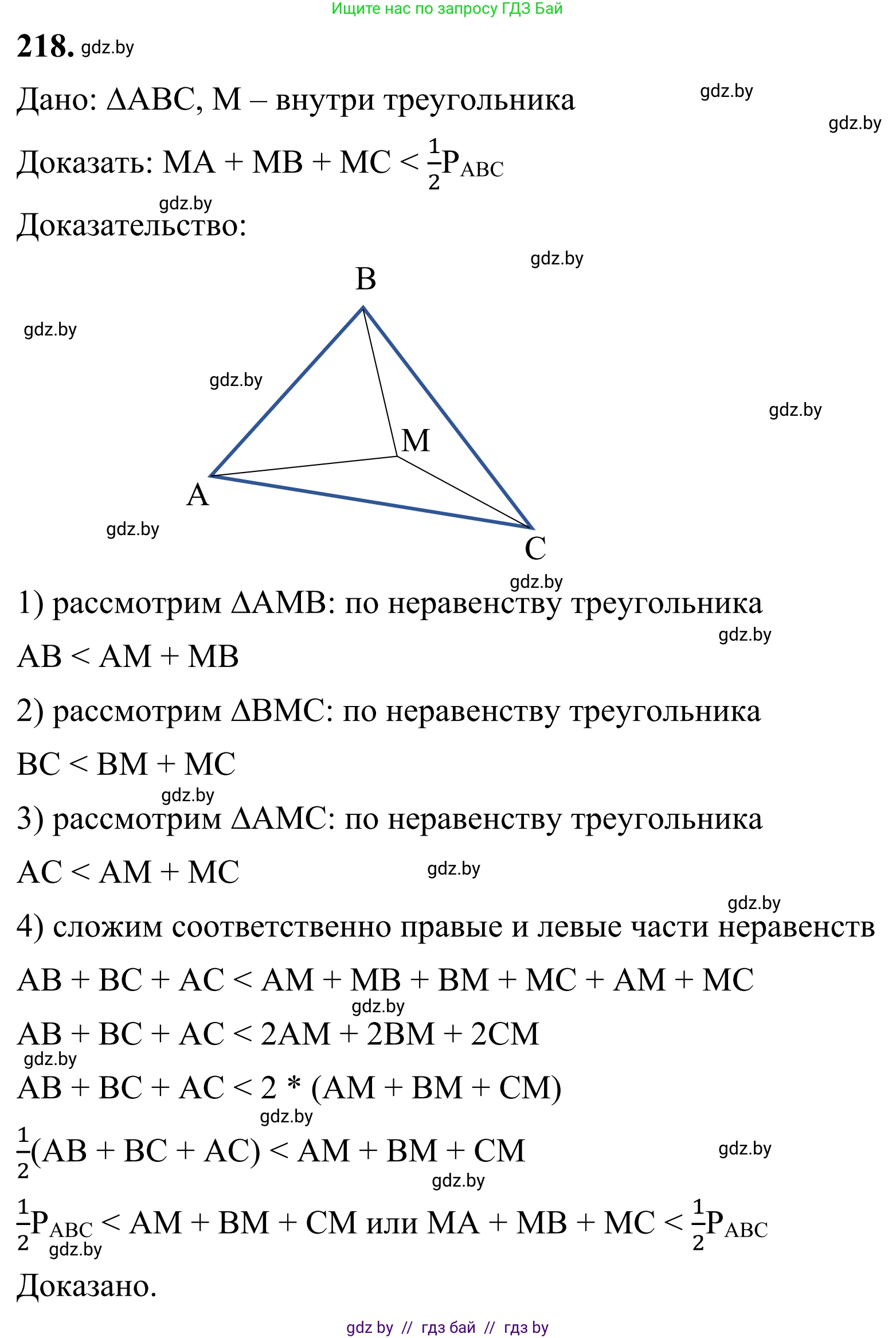 Ищите нас по запросу ГДЗ Бай

**218.** gdz.by

Дано: $\Delta ABC$, M – внутри треугольника gdz.by

gdz.by

Доказать: $MA + MB + MC < \frac{1}{2}P_{ABC}$

gdz.by

Доказательство:

gdz.by

B

gdz.by

gdz.by

gdz.by

M

A

gdz.by

C

gdz.by

1) рассмотрим $\Delta AMB$: по неравенству треугольника

gdz.by

$AB < AM + MB$

2) рассмотрим $\Delta BMC$: по неравенству треугольника

$BC < BM + MC$

gdz.by

3) рассмотрим $\Delta AMC$: по неравенству треугольника

$AC < AM + MC$ gdz.by

gdz.by

4) сложим соответственно правые и левые части неравенств

$AB + BC + AC < AM + MB + BM + MC + AM + MC$

gdz.by

$AB + BC + AC < 2AM + 2BM + 2CM$

gdz.by

$AB + BC + AC < 2 * (AM + BM + CM)$

gdz.by

$\frac{1}{2}(AB + BC + AC) < AM + BM + CM$ gdz.by

gdz.by

$\frac{1}{2}P_{ABC} < AM + BM + CM$ или $MA + MB + MC < \frac{1}{2}P_{ABC}$

gdz.by

Доказано.

gdz by // гдз бай // гдз by